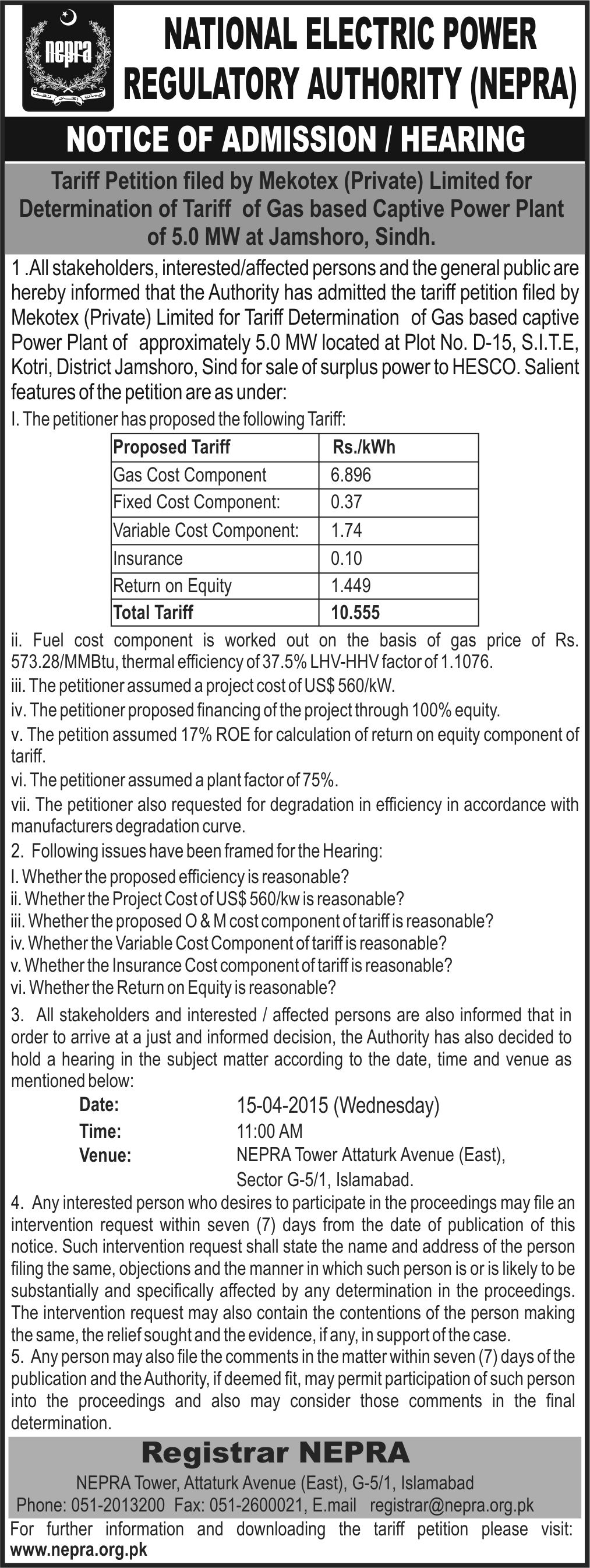 nepra

NATIONAL ELECTRIC POWER REGULATORY AUTHORITY (NEPRA)

NOTICE OF ADMISSION / HEARING

Tariff Petition filed by Mekotex (Private) Limited for Determination of Tariff of Gas based Captive Power Plant of 5.0 MW at Jamshoro, Sindh.

1 .All stakeholders, interested/affected persons and the general public are hereby informed that the Authority has admitted the tariff petition filed by Mekotex (Private) Limited for Tariff Determination of Gas based captive Power Plant of approximately 5.0 MW located at Plot No. D-15, S.I.T.E, Kotri, District Jamshoro, Sind for sale of surplus power to HESCO. Salient features of the petition are as under:

I. The petitioner has proposed the following Tariff:

| Proposed Tariff | Rs./kWh |
|---|---|
| Gas Cost Component | 6.896 |
| Fixed Cost Component: | 0.37 |
| Variable Cost Component: | 1.74 |
| Insurance | 0.10 |
| Return on Equity | 1.449 |
| Total Tariff | 10.555 |

ii. Fuel cost component is worked out on the basis of gas price of Rs. 573.28/MMBtu, thermal efficiency of 37.5% LHV-HHV factor of 1.1076.
iii. The petitioner assumed a project cost of US$ 560/kW.
iv. The petitioner proposed financing of the project through 100% equity.
v. The petition assumed 17% ROE for calculation of return on equity component of tariff.
vi. The petitioner assumed a plant factor of 75%.
vii. The petitioner also requested for degradation in efficiency in accordance with manufacturers degradation curve.

2. Following issues have been framed for the Hearing:
I. Whether the proposed efficiency is reasonable?
ii. Whether the Project Cost of US$ 560/kw is reasonable?
iii. Whether the proposed O & M cost component of tariff is reasonable?
iv. Whether the Variable Cost Component of tariff is reasonable?
v. Whether the Insurance Cost component of tariff is reasonable?
vi. Whether the Return on Equity is reasonable?

3. All stakeholders and interested / affected persons are also informed that in order to arrive at a just and informed decision, the Authority has also decided to hold a hearing in the subject matter according to the date, time and venue as mentioned below:

Date: 15-04-2015 (Wednesday)
Time: 11:00 AM
Venue: NEPRA Tower Attaturk Avenue (East), Sector G-5/1, Islamabad.

4. Any interested person who desires to participate in the proceedings may file an intervention request within seven (7) days from the date of publication of this notice. Such intervention request shall state the name and address of the person filing the same, objections and the manner in which such person is or is likely to be substantially and specifically affected by any determination in the proceedings. The intervention request may also contain the contentions of the person making the same, the relief sought and the evidence, if any, in support of the case.

5. Any person may also file the comments in the matter within seven (7) days of the publication and the Authority, if deemed fit, may permit participation of such person into the proceedings and also may consider those comments in the final determination.

Registrar NEPRA
NEPRA Tower, Attaturk Avenue (East), G-5/1, Islamabad
Phone: 051-2013200 Fax: 051-2600021, E.mail registrar@nepra.org.pk

For further information and downloading the tariff petition please visit: www.nepra.org.pk